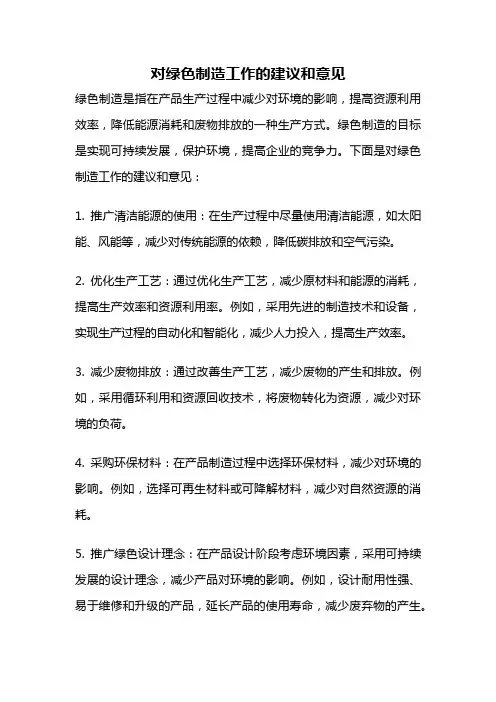 对绿色制造工作的建议和意见

绿色制造是指在产品生产过程中减少对环境的影响，提高资源利用效率，降低能源消耗和废物排放的一种生产方式。绿色制造的目标是实现可持续发展，保护环境，提高企业的竞争力。下面是对绿色制造工作的建议和意见：

1. 推广清洁能源的使用：在生产过程中尽量使用清洁能源，如太阳能、风能等，减少对传统能源的依赖，降低碳排放和空气污染。

2. 优化生产工艺：通过优化生产工艺，减少原材料和能源的消耗，提高生产效率和资源利用率。例如，采用先进的制造技术和设备，实现生产过程的自动化和智能化，减少人力投入，提高生产效率。

3. 减少废物排放：通过改善生产工艺，减少废物的产生和排放。例如，采用循环利用和资源回收技术，将废物转化为资源，减少对环境的负荷。

4. 采购环保材料：在产品制造过程中选择环保材料，减少对环境的影响。例如，选择可再生材料或可降解材料，减少对自然资源的消耗。

5. 推广绿色设计理念：在产品设计阶段考虑环境因素，采用可持续发展的设计理念，减少产品对环境的影响。例如，设计耐用性强、易于维修和升级的产品，延长产品的使用寿命，减少废弃物的产生。